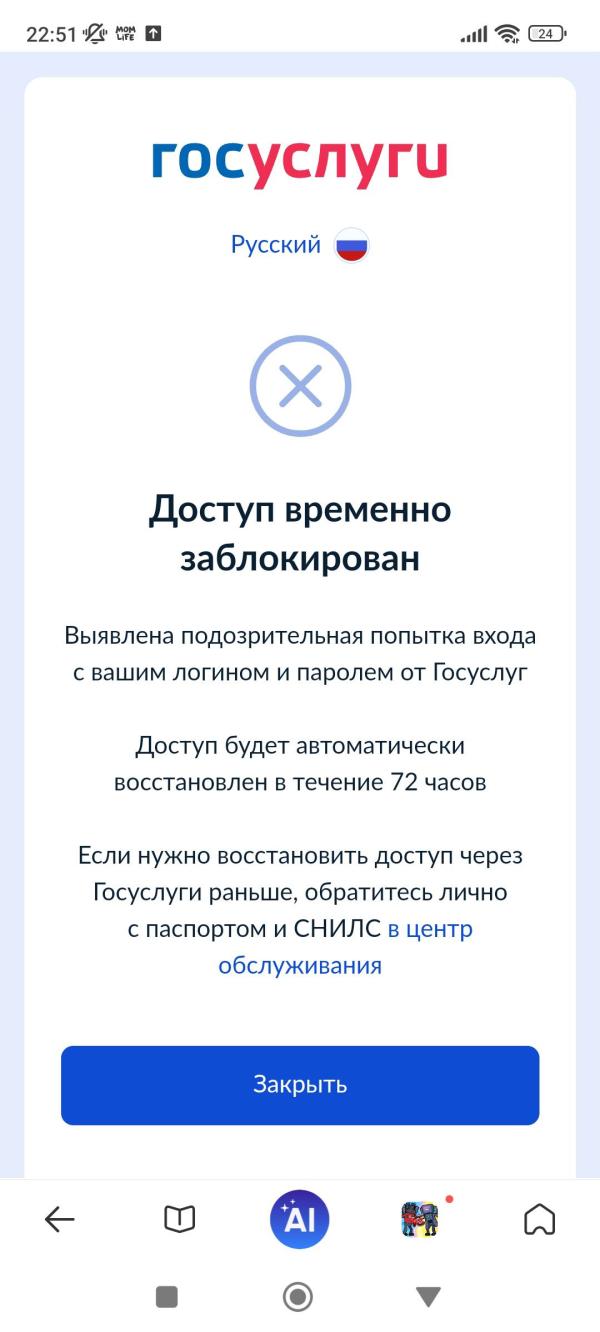 22:51 MOM LIFE 24

госуслуги

Русский

Доступ временно заблокирован

Выявлена подозрительная попытка входа с вашим логином и паролем от Госуслуг

Доступ будет автоматически восстановлен в течение 72 часов

Если нужно восстановить доступ через Госуслуги раньше, обратитесь лично с паспортом и СНИЛС в центр обслуживания

Закрыть

AI